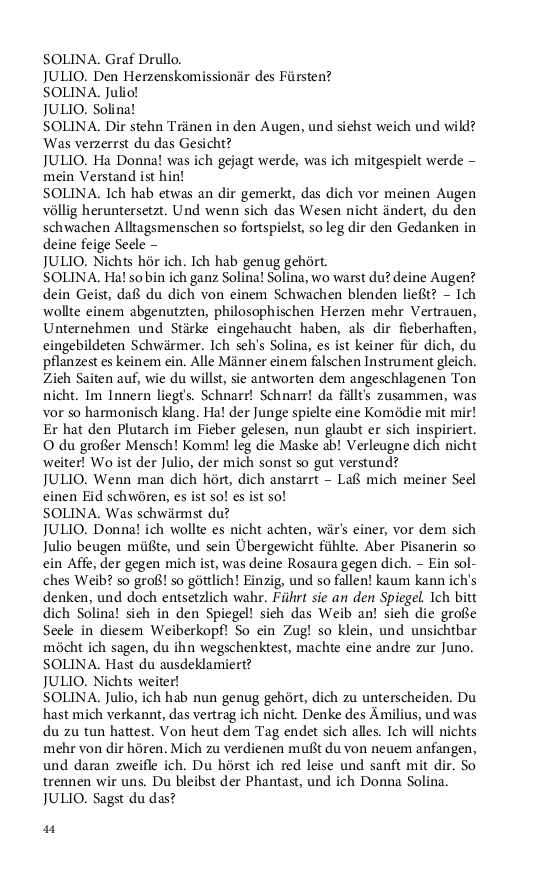 SOLINA. Graf Drullo.
JULIO. Den Herzenskomissionär des Fürsten?
SOLINA. Julio!
JULIO. Solina!
SOLINA. Dir stehn Tränen in den Augen, und siehst weich und wild? Was verzerrst du das Gesicht?
JULIO. Ha Donna! was ich gejagt werde, was ich mitgespielt werde – mein Verstand ist hin!
SOLINA. Ich hab etwas an dir gemerkt, das dich vor meinen Augen völlig heruntersetzt. Und wenn sich das Wesen nicht ändert, du den schwachen Alltagsmenschen so fortspielst, so leg dir den Gedanken in deine feige Seele –
JULIO. Nichts hör ich. Ich hab genug gehört.
SOLINA. Ha! so bin ich ganz Solina! Solina, wo warst du? deine Augen? dein Geist, daß du dich von einem Schwachen blenden ließt? – Ich wollte einem abgenutzten, philosophischen Herzen mehr Vertrauen, Unternehmen und Stärke eingehaucht haben, als dir fieberhaften, eingebildeten Schwärmer. Ich seh's Solina, es ist keiner für dich, du pflanzest es keinem ein. Alle Männer einem falschen Instrument gleich. Zieh Saiten auf, wie du willst, sie antworten dem angeschlagenen Ton nicht. Im Innern liegt's. Schnarr! Schnarr! da fällt's zusammen, was vor so harmonisch klang. Ha! der Junge spielte eine Komödie mit mir! Er hat den Plutarch im Fieber gelesen, nun glaubt er sich inspiriert. O du großer Mensch! Komm! leg die Maske ab! Verleugne dich nicht weiter! Wo ist der Julio, der mich sonst so gut verstund?
JULIO. Wenn man dich hört, dich anstarrt – Laß mich meiner Seel einen Eid schwören, es ist so! es ist so!
SOLINA. Was schwärmst du?
JULIO. Donna! ich wollte es nicht achten, wär's einer, vor dem sich Julio beugen müßte, und sein Übergewicht fühlte. Aber Pisanerin so ein Affe, der gegen mich ist, was deine Rosaura gegen dich. – Ein solches Weib? so groß! so göttlich! Einzig, und so fallen! kaum kann ich's denken, und doch entsetzlich wahr. Führt sie an den Spiegel. Ich bitt dich Solina! sieh in den Spiegel! sieh das Weib an! sieh die große Seele in diesem Weiberkopf! So ein Zug! so klein, und unsichtbar möcht ich sagen, du ihn wegschenktest, machte eine andre zur Juno.
SOLINA. Hast du ausdeklamiert?
JULIO. Nichts weiter!
SOLINA. Julio, ich hab nun genug gehört, dich zu unterscheiden. Du hast mich verkannt, das vertrag ich nicht. Denke des Ämilius, und was du zu tun hattest. Von heut dem Tag endet sich alles. Ich will nichts mehr von dir hören. Mich zu verdienen mußt du von neuem anfangen, und daran zweifle ich. Du hörst ich red leise und sanft mit dir. So trennen wir uns. Du bleibst der Phantast, und ich Donna Solina.
JULIO. Sagst du das?

44